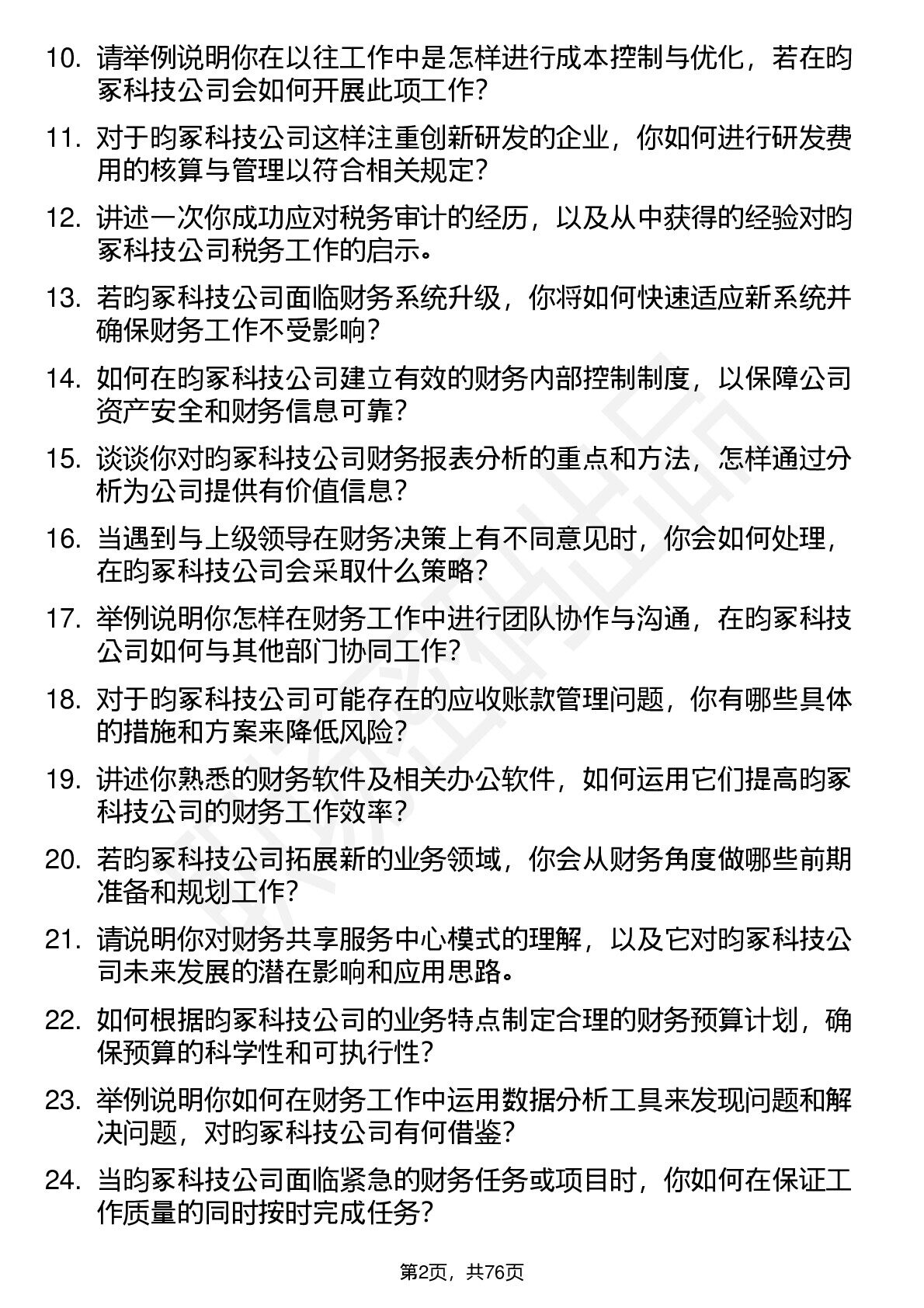 10. 请举例说明你在以往工作中是怎样进行成本控制与优化，若在昀冢科技公司会如何开展此项工作？

11. 对于昀冢科技公司这样注重创新研发的企业，你如何进行研发费用的核算与管理以符合相关规定？

12. 讲述一次你成功应对税务审计的经历，以及从中获得的经验对昀冢科技公司税务工作的启示。

13. 若昀冢科技公司面临财务系统升级，你将如何快速适应新系统并确保财务工作不受影响？

14. 如何在昀冢科技公司建立有效的财务内部控制制度，以保障公司资产安全和财务信息可靠？

15. 谈谈你对昀冢科技公司财务报表分析的重点和方法，怎样通过分析为公司提供有价值信息？

16. 当遇到与上级领导在财务决策上有不同意见时，你会如何处理，在昀冢科技公司会采取什么策略？

17. 举例说明你怎样在财务工作中进行团队协作与沟通，在昀冢科技公司如何与其他部门协同工作？

18. 对于昀冢科技公司可能存在的应收账款管理问题，你有哪些具体的措施和方案来降低风险？

19. 讲述你熟悉的财务软件及相关办公软件，如何运用它们提高昀冢科技公司的财务工作效率？

20. 若昀冢科技公司拓展新的业务领域，你会从财务角度做哪些前期准备和规划工作？

21. 请说明你对财务共享服务中心模式的理解，以及它对昀冢科技公司未来发展的潜在影响和应用思路。

22. 如何根据昀冢科技公司的业务特点制定合理的财务预算计划，确保预算的科学性和可执行性？

23. 举例说明你如何在财务工作中运用数据分析工具来发现问题和解决问题，对昀冢科技公司有何借鉴？

24. 当昀冢科技公司面临紧急的财务任务或项目时，你如何在保证工作质量的同时按时完成任务？

第2页，共76页